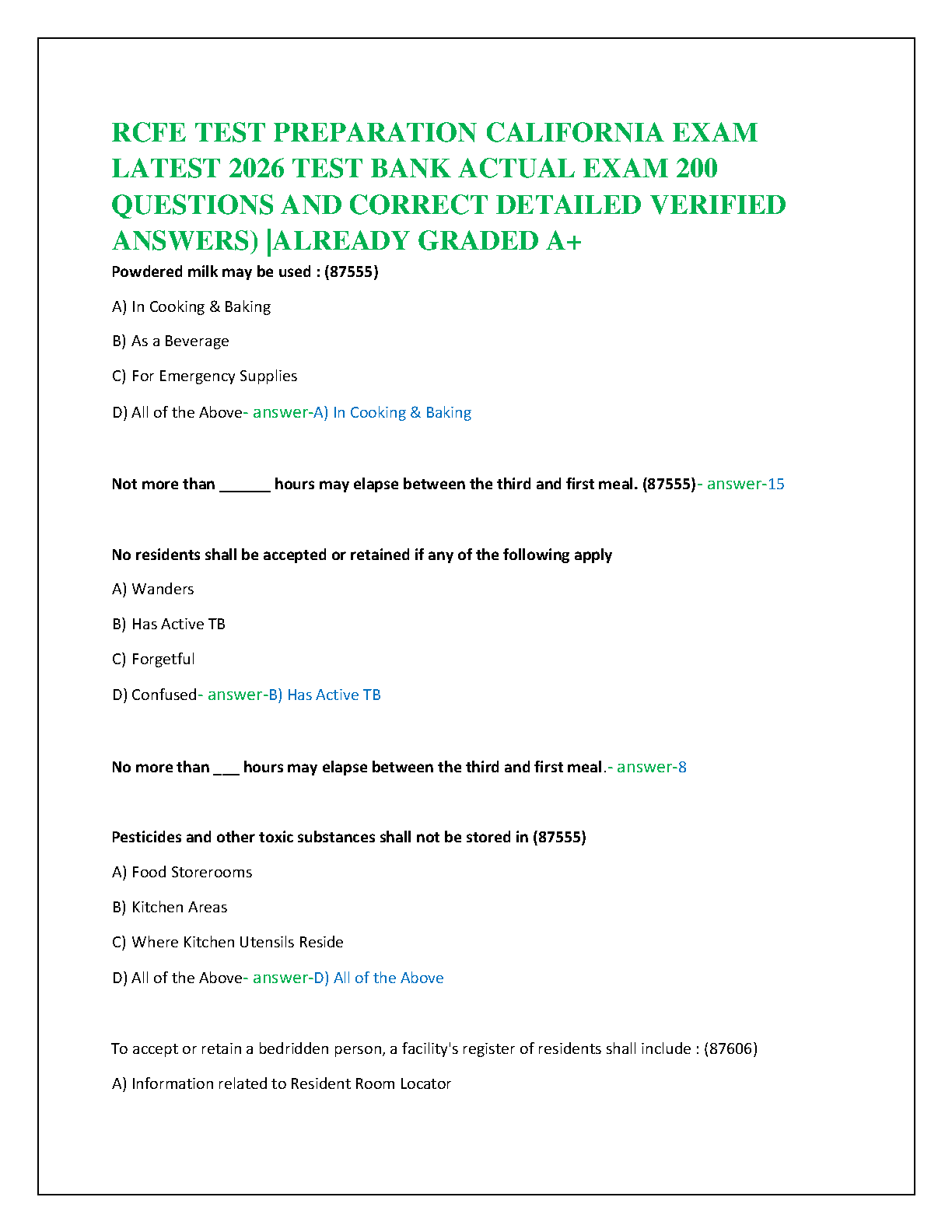 RCFE TEST PREPARATION CALIFORNIA EXAM LATEST 2026 TEST BANK ACTUAL EXAM 200 QUESTIONS AND CORRECT DETAILED VERIFIED ANSWERS) |ALREADY GRADED A+

Powdered milk may be used : (87555)

A) In Cooking & Baking

B) As a Beverage

C) For Emergency Supplies

D) All of the Above- answer-A) In Cooking & Baking

Not more than ______ hours may elapse between the third and first meal. (87555)- answer-15

No residents shall be accepted or retained if any of the following apply

A) Wanders

B) Has Active TB

C) Forgetful

D) Confused- answer-B) Has Active TB

No more than ___ hours may elapse between the third and first meal.- answer-8

Pesticides and other toxic substances shall not be stored in (87555)

A) Food Storerooms

B) Kitchen Areas

C) Where Kitchen Utensils Reside

D) All of the Above- answer-D) All of the Above

To accept or retain a bedridden person, a facility's register of residents shall include : (87606)

A) Information related to Resident Room Locator